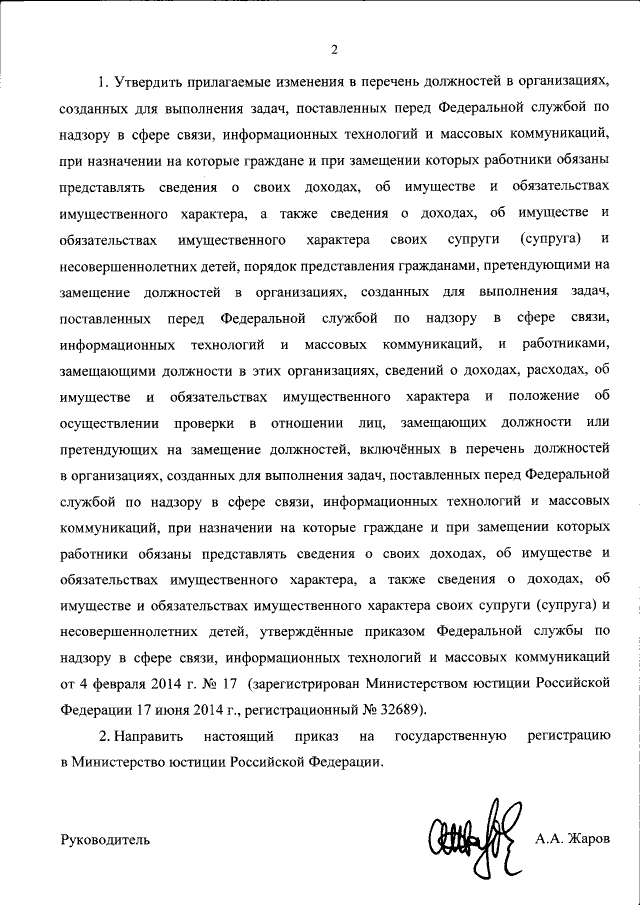 2

1. Утвердить прилагаемые изменения в перечень должностей в организациях, созданных для выполнения задач, поставленных перед Федеральной службой по надзору в сфере связи, информационных технологий и массовых коммуникаций, при назначении на которые граждане и при замещении которых работники обязаны представлять сведения о своих доходах, об имуществе и обязательствах имущественного характера, а также сведения о доходах, об имуществе и обязательствах имущественного характера своих супруги (супруга) и несовершеннолетних детей, порядок представления гражданами, претендующими на замещение должностей в организациях, созданных для выполнения задач, поставленных перед Федеральной службой по надзору в сфере связи, информационных технологий и массовых коммуникаций, и работниками, замещающими должности в этих организациях, сведений о доходах, расходах, об имуществе и обязательствах имущественного характера и положение об осуществлении проверки в отношении лиц, замещающих должности или претендующих на замещение должностей, включённых в перечень должностей в организациях, созданных для выполнения задач, поставленных перед Федеральной службой по надзору в сфере связи, информационных технологий и массовых коммуникаций, при назначении на которые граждане и при замещении которых работники обязаны представлять сведения о своих доходах, об имуществе и обязательствах имущественного характера, а также сведения о доходах, об имуществе и обязательствах имущественного характера своих супруги (супруга) и несовершеннолетних детей, утверждённые приказом Федеральной службы по надзору в сфере связи, информационных технологий и массовых коммуникаций от 4 февраля 2014 г. № 17 (зарегистрирован Министерством юстиции Российской Федерации 17 июня 2014 г., регистрационный № 32689).

2. Направить настоящий приказ на государственную регистрацию в Министерство юстиции Российской Федерации.

Руководитель А.А. Жаров